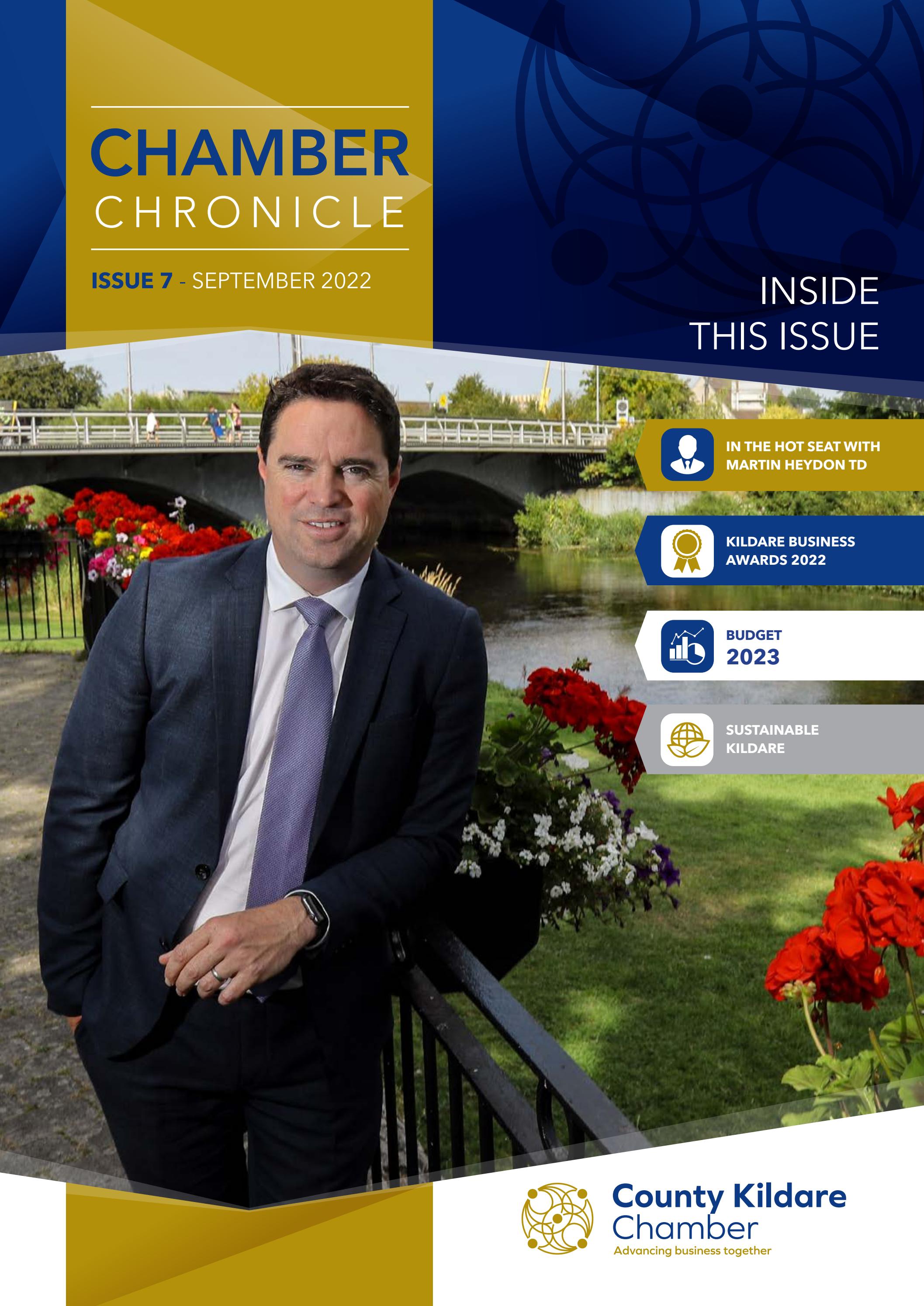 CHAMBER
CHRONICLE

ISSUE 7 - SEPTEMBER 2022

INSIDE
THIS ISSUE

IN THE HOT SEAT WITH MARTIN HEYDON TD

KILDARE BUSINESS AWARDS 2022

BUDGET
2023

SUSTAINABLE KILDARE

County Kildare
Chamber
Advancing business together